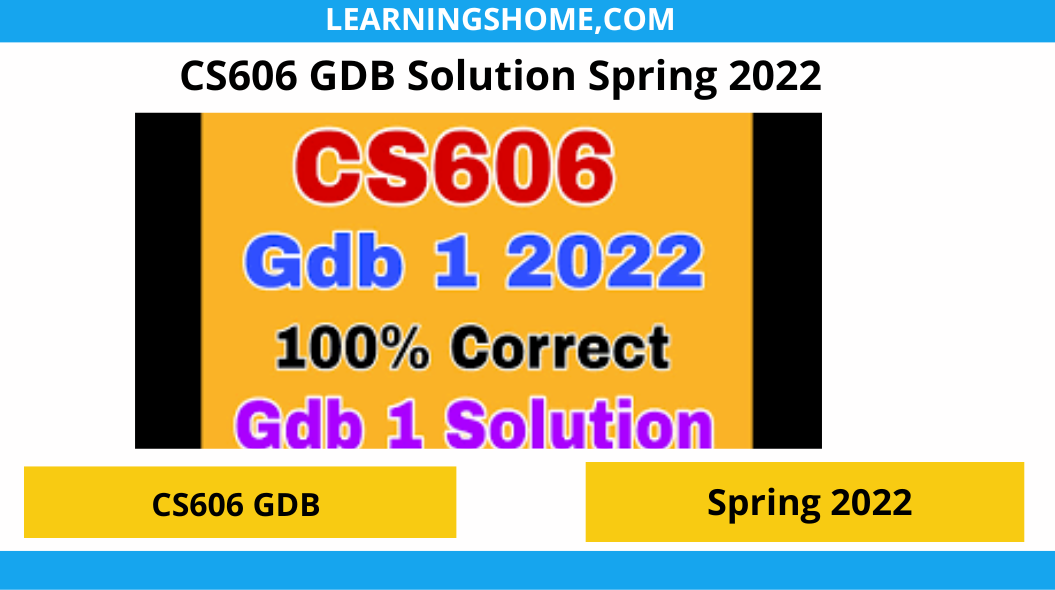 LEARNINGSHOME,COM

CS606 GDB Solution Spring 2022

CS606

Gdb 1 2022

100% Correct

Gdb 1 Solution

CS606 GDB

Spring 2022